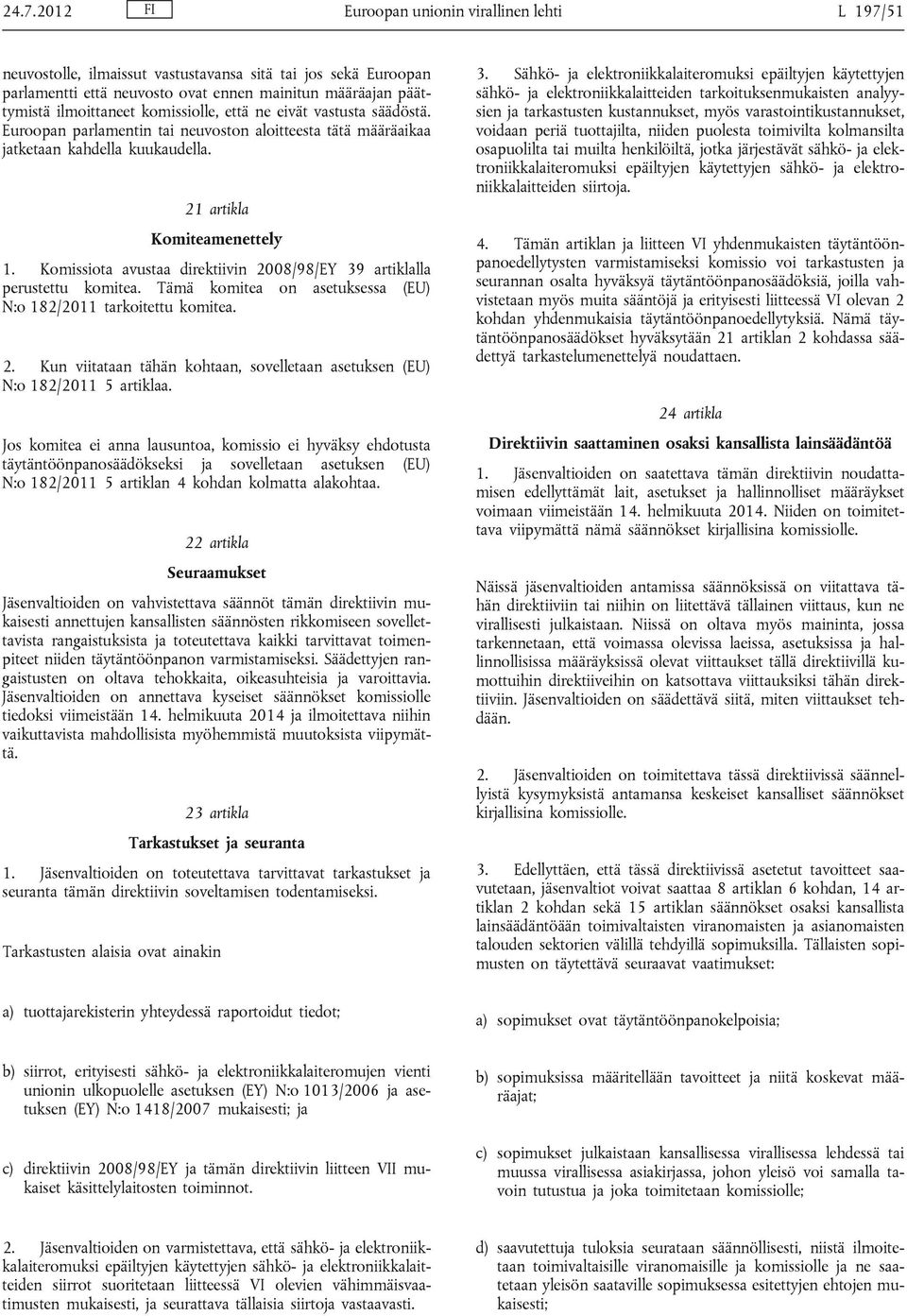 24.7.2012 FI Euroopan unionin virallinen lehti L 197/51

neuvostolle, ilmaissut vastustavansa sitä tai jos sekä Euroopan parlamentti että neuvosto ovat ennen mainitun määräajan päättymistä ilmoittaneet komissiolle, että ne eivät vastusta säädöstä. Euroopan parlamentin tai neuvoston aloitteesta tätä määräaikaa jatketaan kahdella kuukaudella.

21 artikla

Komiteamenettely

1. Komissiota avustaa direktiivin 2008/98/EY 39 artiklalla perustettu komitea. Tämä komitea on asetuksessa (EU) N:o 182/2011 tarkoitettu komitea.

2. Kun viitataan tähän kohtaan, sovelletaan asetuksen (EU) N:o 182/2011 5 artiklaa.

Jos komitea ei anna lausuntoa, komissio ei hyväksy ehdotusta täytäntöönpanosäädökseksi ja sovelletaan asetuksen (EU) N:o 182/2011 5 artiklan 4 kohdan kolmatta alakohtaa.

22 artikla

Seuraamukset

Jäsenvaltioiden on vahvistettava säännöt tämän direktiivin mukaisesti annettujen kansallisten säännösten rikkomiseen sovellettavista rangaistuksista ja toteutettava kaikki tarvittavat toimenpiteet niiden täytäntöönpanon varmistamiseksi. Säädettyjen rangaistusten on oltava tehokkaita, oikeasuhteisia ja varoittavia. Jäsenvaltioiden on annettava kyseiset säännökset komissiolle tiedoksi viimeistään 14. helmikuuta 2014 ja ilmoitettava niihin vaikuttavista mahdollisista myöhemmistä muutoksista viipymättä.

23 artikla

Tarkastukset ja seuranta

1. Jäsenvaltioiden on toteutettava tarvittavat tarkastukset ja seuranta tämän direktiivin soveltamisen todentamiseksi.

Tarkastusten alaisia ovat ainakin

a) tuottajarekisterin yhteydessä raportoidut tiedot;

b) siirrot, erityisesti sähkö- ja elektroniikkalaiteromujen vienti unionin ulkopuolelle asetuksen (EY) N:o 1013/2006 ja asetuksen (EY) N:o 1418/2007 mukaisesti; ja

c) direktiivin 2008/98/EY ja tämän direktiivin liitteen VII mukaiset käsittelylaitosten toiminnot.

2. Jäsenvaltioiden on varmistettava, että sähkö- ja elektroniikkalaiteromuksi epäiltyjen käytettyjen sähkö- ja elektroniikkalaitteiden siirrot suoritetaan liitteessä VI olevien vähimmäisvaatimusten mukaisesti, ja seurattava tällaisia siirtoja vastaavasti.

3. Sähkö- ja elektroniikkalaiteromuksi epäiltyjen käytettyjen sähkö- ja elektroniikkalaitteiden tarkoituksenmukaisten analyysien ja tarkastusten kustannukset, myös varastointikustannukset, voidaan periä tuottajilta, niiden puolesta toimivilta kolmansilta osapuolilta tai muilta henkilöiltä, jotka järjestävät sähkö- ja elektroniikkalaiteromuksi epäiltyjen käytettyjen sähkö- ja elektroniikkalaitteiden siirtoja.

4. Tämän artiklan ja liitteen VI yhdenmukaisten täytäntöönpanoedellytysten varmistamiseksi komissio voi tarkastusten ja seurannan osalta hyväksyä täytäntöönpanosäädöksiä, joilla vahvistetaan myös muita sääntöjä ja erityisesti liitteessä VI olevan 2 kohdan yhdenmukaisia täytäntöönpanoedellytyksiä. Nämä täytäntöönpanosäädökset hyväksytään 21 artiklan 2 kohdassa säädettyä tarkastelumenettelyä noudattaen.

24 artikla

Direktiivin saattaminen osaksi kansallista lainsäädäntöä

1. Jäsenvaltioiden on saatettava tämän direktiivin noudattamisen edellyttämät lait, asetukset ja hallinnolliset määräykset voimaan viimeistään 14. helmikuuta 2014. Niiden on toimitettava viipymättä nämä säännökset kirjallisina komissiolle.

Näissä jäsenvaltioiden antamissa säännöksissä on viitattava tähän direktiiviin tai niihin on liitettävä tällainen viittaus, kun ne virallisesti julkaistaan. Niissä on oltava myös maininta, jossa tarkennetaan, että voimassa olevissa laeissa, asetuksissa ja hallinnollisissa määräyksissä olevat viittaukset tällä direktiivillä kumottuihin direktiiveihin on katsottava viittauksiksi tähän direktiiviin. Jäsenvaltioiden on säädettävä siitä, miten viittaukset tehdään.

2. Jäsenvaltioiden on toimitettava tässä direktiivissä säännellyistä kysymyksistä antamansa keskeiset kansalliset säännökset kirjallisina komissiolle.

3. Edellyttäen, että tässä direktiivissä asetetut tavoitteet saavutetaan, jäsenvaltiot voivat saattaa 8 artiklan 6 kohdan, 14 artiklan 2 kohdan sekä 15 artiklan säännökset osaksi kansallista lainsäädäntöään toimivaltaisten viranomaisten ja asianomaisten talouden sektorien välillä tehdyillä sopimuksilla. Tällaisten sopimusten on täytettävä seuraavat vaatimukset:

a) sopimukset ovat täytäntöönpanokelpoisia;

b) sopimuksissa määritellään tavoitteet ja niitä koskevat määräajat;

c) sopimukset julkaistaan kansallisessa virallisessa lehdessä tai muussa virallisessa asiakirjassa, johon yleisö voi samalla tavoin tutustua ja joka toimitetaan komissiolle;

d) saavutettuja tuloksia seurataan säännöllisesti, niistä ilmoitetaan toimivaltaisille viranomaisille ja komissiolle ja ne saatetaan yleisön saataville sopimuksessa esitettyjen ehtojen mukaisesti;